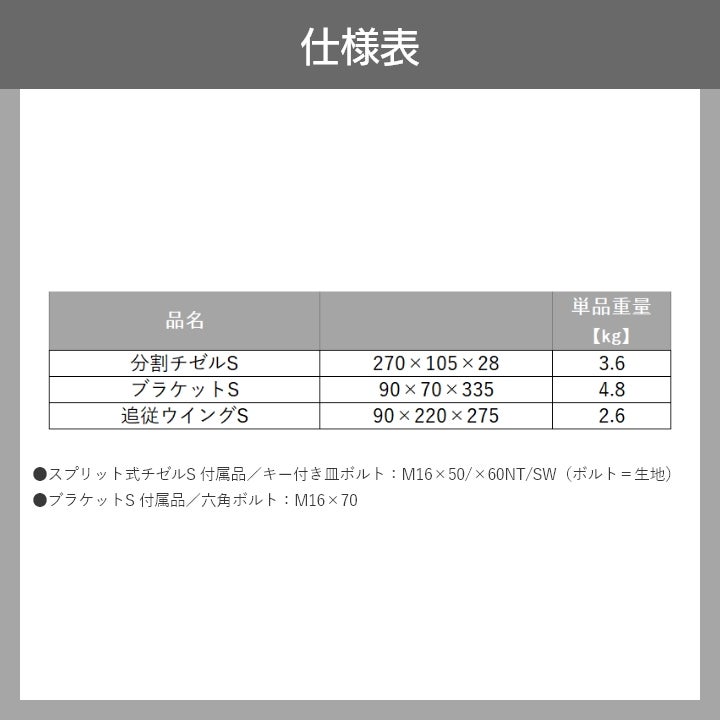 仕様表

| 品名 | | 単品重量【kg】 |
|---|---|---|
| 分割チゼルS | 270×105×28 | 3.6 |
| ブラケットS | 90×70×335 | 4.8 |
| 追従ウイングS | 90×220×275 | 2.6 |

●スプリット式チゼルS 付属品／キー付き皿ボルト：M16×50/×60NT/SW（ボルト＝生地）
●ブラケットS 付属品／六角ボルト：M16×70